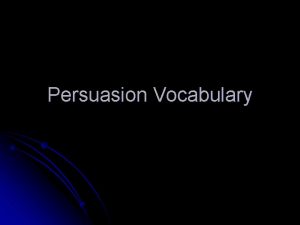 Persuasion Vocabulary